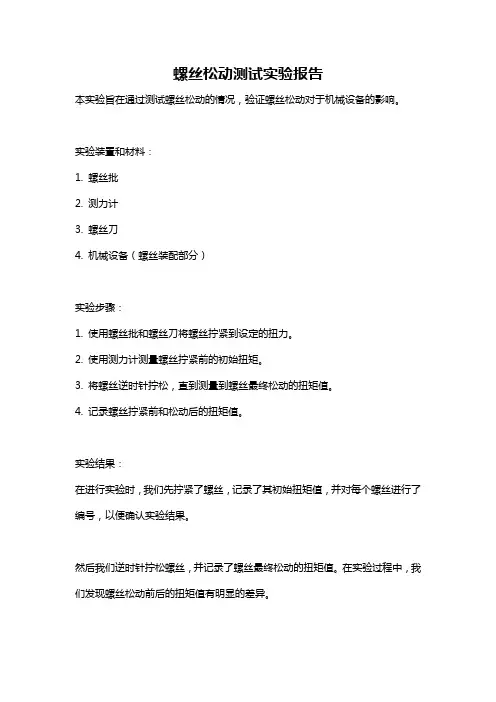 螺丝松动测试实验报告

本实验旨在通过测试螺丝松动的情况，验证螺丝松动对于机械设备的影响。

实验装置和材料：

1. 螺丝批

2. 测力计

3. 螺丝刀

4. 机械设备（螺丝装配部分）

实验步骤：

1. 使用螺丝批和螺丝刀将螺丝拧紧到设定的扭力。

2. 使用测力计测量螺丝拧紧前的初始扭矩。

3. 将螺丝逆时针拧松，直到测量到螺丝最终松动的扭矩值。

4. 记录螺丝拧紧前和松动后的扭矩值。

实验结果：

在进行实验时，我们先拧紧了螺丝，记录了其初始扭矩值，并对每个螺丝进行了编号，以便确认实验结果。

然后我们逆时针拧松螺丝，并记录了螺丝最终松动的扭矩值。在实验过程中，我们发现螺丝松动前后的扭矩值有明显的差异。